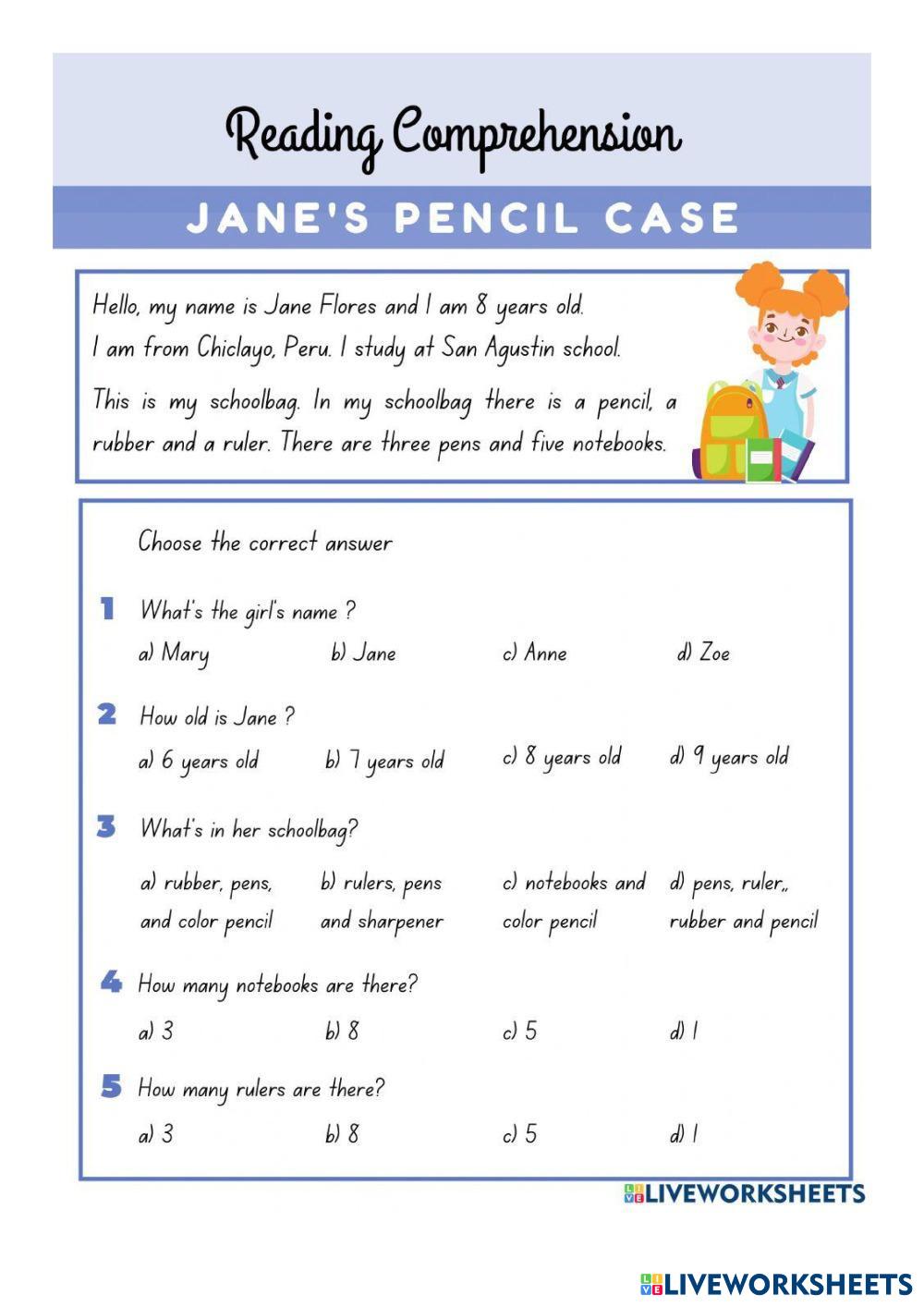 Reading Comprehension

JANE'S PENCIL CASE

Hello, my name is Jane Flores and I am 8 years old. I am from Chiclayo, Peru. I study at San Agustin school.

This is my schoolbag. In my schoolbag there is a pencil, a rubber and a ruler. There are three pens and five notebooks.

Choose the correct answer

1 What's the girl's name ?

a) Mary b) Jane c) Anne d) Zoe

2 How old is Jane ?

a) 6 years old b) 7 years old c) 8 years old d) 9 years old

3 What's in her schoolbag?

a) rubber, pens, and color pencil b) rulers, pens and sharpener c) notebooks and color pencil d) pens, ruler,, rubber and pencil

4 How many notebooks are there?

a) 3 b) 8 c) 5 d) 1

5 How many rulers are there?

a) 3 b) 8 c) 5 d) 1

LIVEWORKSHEETS

LIVEWORKSHEETS